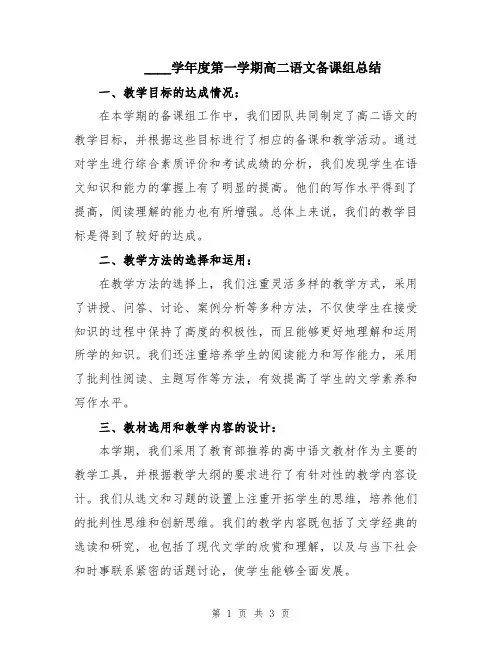 ____学年度第一学期高二语文备课组总结

一、教学目标的达成情况：

在本学期的备课组工作中，我们团队共同制定了高二语文的教学目标，并根据这些目标进行了相应的备课和教学活动。通过对学生进行综合素质评价和考试成绩的分析，我们发现学生在语文知识和能力的掌握上有了明显的提高。他们的写作水平得到了提高，阅读理解的能力也有所增强。总体上来说，我们的教学目标是得到了较好的达成。

二、教学方法的选择和运用：

在教学方法的选择上，我们注重灵活多样的教学方式，采用了讲授、问答、讨论、案例分析等多种方法，不仅使学生在接受知识的过程中保持了高度的积极性，而且能够更好地理解和运用所学的知识。我们还注重培养学生的阅读能力和写作能力，采用了批判性阅读、主题写作等方法，有效提高了学生的文学素养和写作水平。

三、教材选用和教学内容的设计：

本学期，我们采用了教育部推荐的高中语文教材作为主要的教学工具，并根据教学大纲的要求进行了有针对性的教学内容设计。我们从选文和习题的设置上注重开拓学生的思维，培养他们的批判性思维和创新思维。我们的教学内容既包括了文学经典的选读和研究，也包括了现代文学的欣赏和理解，以及与当下社会和时事联系紧密的话题讨论，使学生能够全面发展。

第 1 页 共 3 页